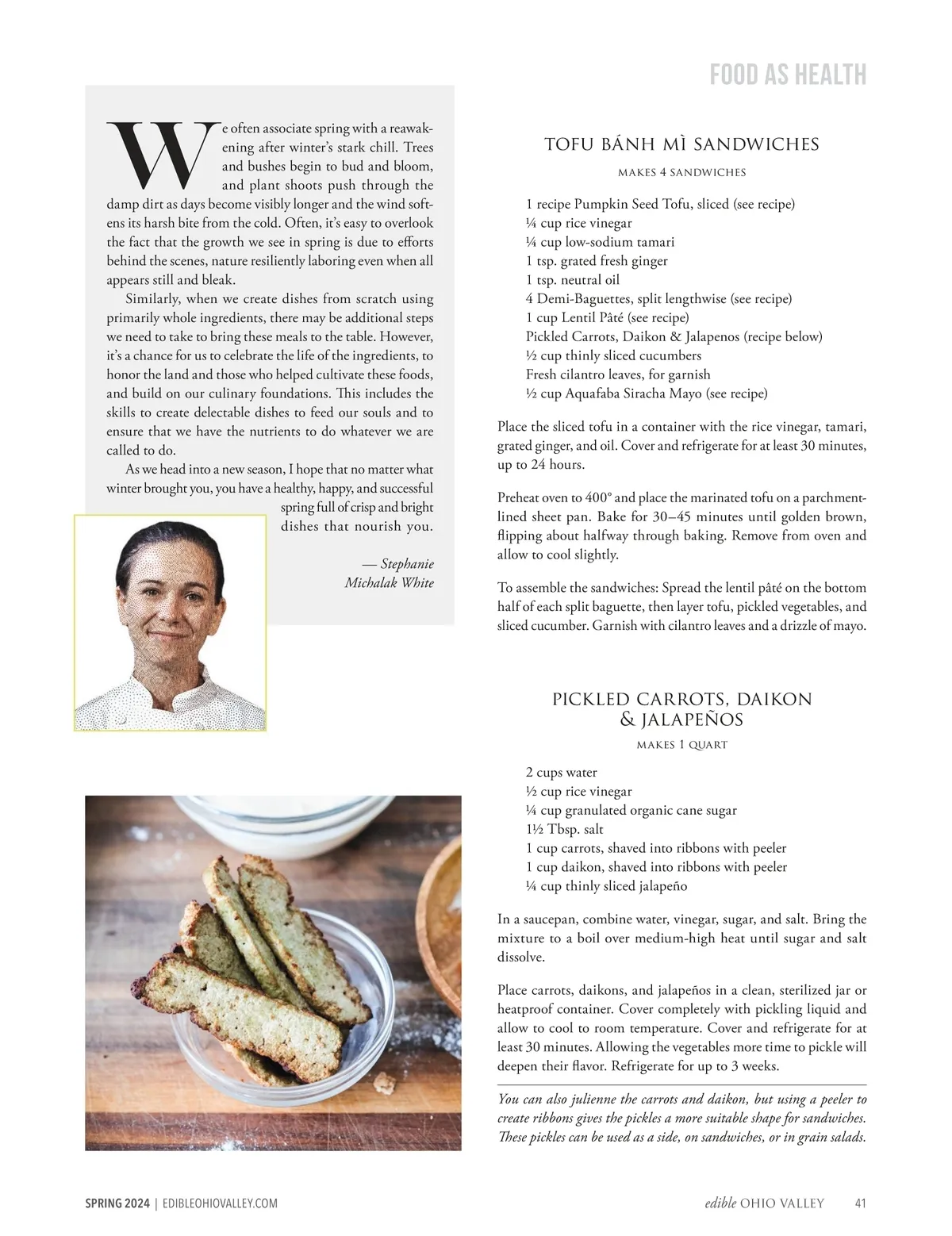 FOOD AS HEALTH

We often associate spring with a reawakening after winter's stark chill. Trees and bushes begin to bud and bloom, and plant shoots push through the damp dirt as days become visibly longer and the wind softens its harsh bite from the cold. Often, it's easy to overlook the fact that the growth we see in spring is due to efforts behind the scenes, nature resiliently laboring even when all appears still and bleak.

Similarly, when we create dishes from scratch using primarily whole ingredients, there may be additional steps we need to take to bring these meals to the table. However, it's a chance for us to celebrate the life of the ingredients, to honor the land and those who helped cultivate these foods, and build on our culinary foundations. This includes the skills to create delectable dishes to feed our souls and to ensure that we have the nutrients to do whatever we are called to do.

As we head into a new season, I hope that no matter what winter brought you, you have a healthy, happy, and successful spring full of crisp and bright dishes that nourish you.

— Stephanie Michalak White

TOFU BÁNH MÌ SANDWICHES

MAKES 4 SANDWICHES

1 recipe Pumpkin Seed Tofu, sliced (see recipe)
¼ cup rice vinegar
¼ cup low-sodium tamari
1 tsp. grated fresh ginger
1 tsp. neutral oil
4 Demi-Baguettes, split lengthwise (see recipe)
1 cup Lentil Pâté (see recipe)
Pickled Carrots, Daikon & Jalapenos (recipe below)
½ cup thinly sliced cucumbers
Fresh cilantro leaves, for garnish
½ cup Aquafaba Siracha Mayo (see recipe)

Place the sliced tofu in a container with the rice vinegar, tamari, grated ginger, and oil. Cover and refrigerate for at least 30 minutes, up to 24 hours.

Preheat oven to 400° and place the marinated tofu on a parchment-lined sheet pan. Bake for 30–45 minutes until golden brown, flipping about halfway through baking. Remove from oven and allow to cool slightly.

To assemble the sandwiches: Spread the lentil pâté on the bottom half of each split baguette, then layer tofu, pickled vegetables, and sliced cucumber. Garnish with cilantro leaves and a drizzle of mayo.

PICKLED CARROTS, DAIKON & JALAPEÑOS

MAKES 1 QUART

2 cups water
½ cup rice vinegar
¼ cup granulated organic cane sugar
1½ Tbsp. salt
1 cup carrots, shaved into ribbons with peeler
1 cup daikon, shaved into ribbons with peeler
¼ cup thinly sliced jalapeño

In a saucepan, combine water, vinegar, sugar, and salt. Bring the mixture to a boil over medium-high heat until sugar and salt dissolve.

Place carrots, daikons, and jalapeños in a clean, sterilized jar or heatproof container. Cover completely with pickling liquid and allow to cool to room temperature. Cover and refrigerate for at least 30 minutes. Allowing the vegetables more time to pickle will deepen their flavor. Refrigerate for up to 3 weeks.

You can also julienne the carrots and daikon, but using a peeler to create ribbons gives the pickles a more suitable shape for sandwiches. These pickles can be used as a side, on sandwiches, or in grain salads.

SPRING 2024 | EDIBLEOHIOVALLEY.COM

edible OHIO VALLEY 41